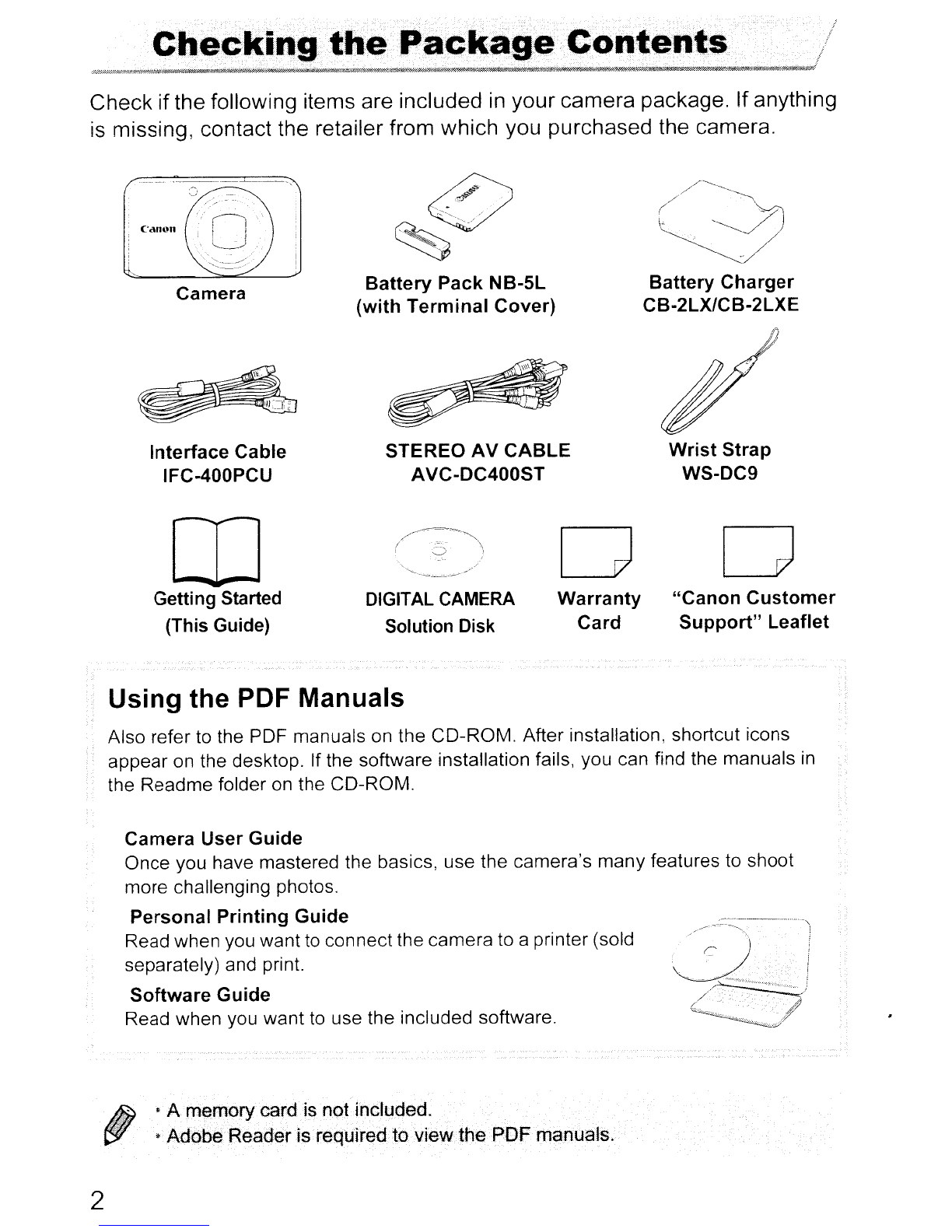 Checking the Package Contents

Check if the following items are included in your camera package. If anything is missing, contact the retailer from which you purchased the camera.

Canon

Camera

Battery Pack NB-5L (with Terminal Cover)

Battery Charger CB-2LX/CB-2LXE

Interface Cable IFC-400PCU

STEREO AV CABLE AVC-DC400ST

Wrist Strap WS-DC9

Getting Started (This Guide)

DIGITAL CAMERA Solution Disk

Warranty Card

"Canon Customer Support" Leaflet

Using the PDF Manuals

Also refer to the PDF manuals on the CD-ROM. After installation, shortcut icons appear on the desktop. If the software installation fails, you can find the manuals in the Readme folder on the CD-ROM.

Camera User Guide
Once you have mastered the basics, use the camera's many features to shoot more challenging photos.

Personal Printing Guide
Read when you want to connect the camera to a printer (sold separately) and print.

Software Guide
Read when you want to use the included software.

• A memory card is not included.
• Adobe Reader is required to view the PDF manuals.

2